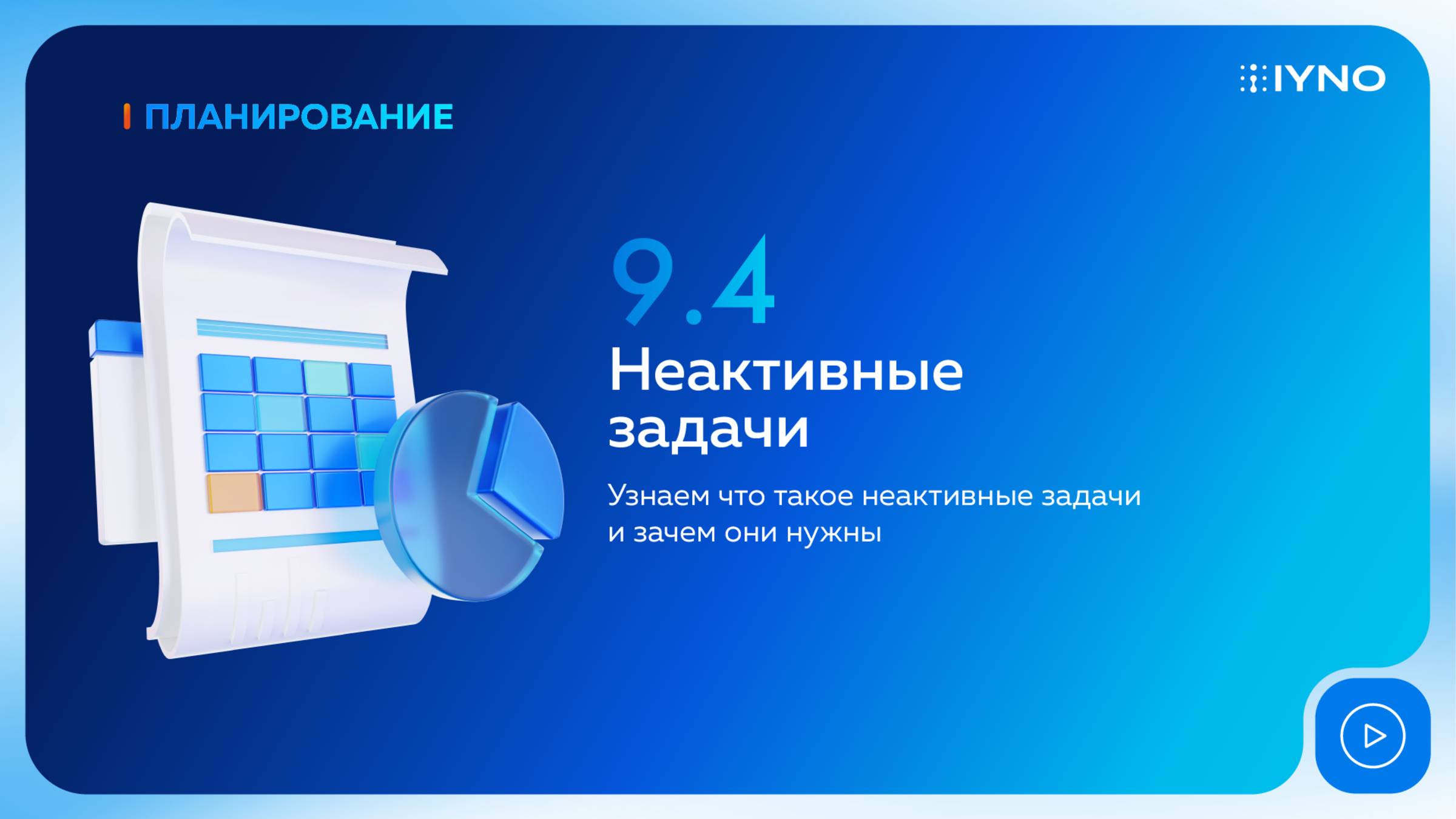 IYNO

ПЛАНИРОВАНИЕ

9.4

Неактивные задачи

Узнаем что такое неактивные задачи и зачем они нужны